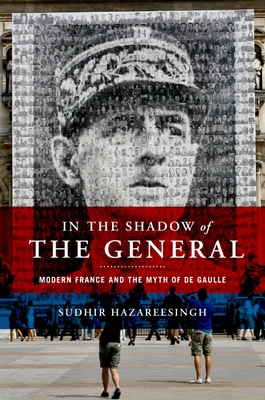 IN THE SHADOW of
THE GENERAL

MODERN FRANCE AND THE MYTH OF DE GAULLE

SUDHIR HAZAREESINGH